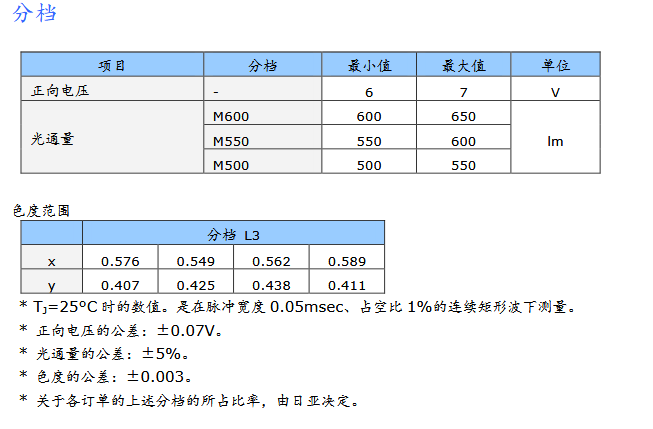 分档

| 项目 | 分档 | 最小值 | 最大值 | 单位 |
|---|---|---|---|---|
| 正向电压 | - | 6 | 7 | V |
| 光通量 | M600 | 600 | 650 | lm |
|  | M550 | 550 | 600 |  |
|  | M500 | 500 | 550 |  |

色度范围

|  | 分档 L3 |  |  |  |
|---|---|---|---|---|
| x | 0.576 | 0.549 | 0.562 | 0.589 |
| y | 0.407 | 0.425 | 0.438 | 0.411 |

* $T_J$=25°C时的数值。是在脉冲宽度0.05msec、占空比1%的连续矩形波下测量。

* 正向电压的公差：±0.07V。

* 光通量的公差：±5%。

* 色度的公差：±0.003。

* 关于各订单的上述分档的所占比率，由日亚决定。